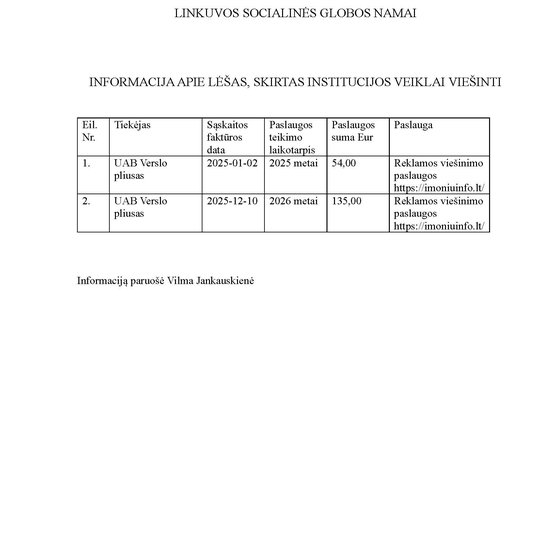 LINKUVOS SOCIALINĖS GLOBOS NAMAI

INFORMACIJA APIE LĖŠAS, SKIRTAS INSTITUCIJOS VEIKLAI VIEŠINTI

| Eil. Nr. | Tiekėjas | Sąskaitos faktūros data | Paslaugos teikimo laikotarpis | Paslaugos suma Eur | Paslauga |
|---|---|---|---|---|---|
| 1. | UAB Verslo pliusas | 2025-01-02 | 2025 metai | 54,00 | Reklamos viešinimo paslaugos https://imoniuinfo.lt/ |
| 2. | UAB Verslo pliusas | 2025-12-10 | 2026 metai | 135,00 | Reklamos viešinimo paslaugos https://imoniuinfo.lt/ |

Informaciją paruošė Vilma Jankauskienė